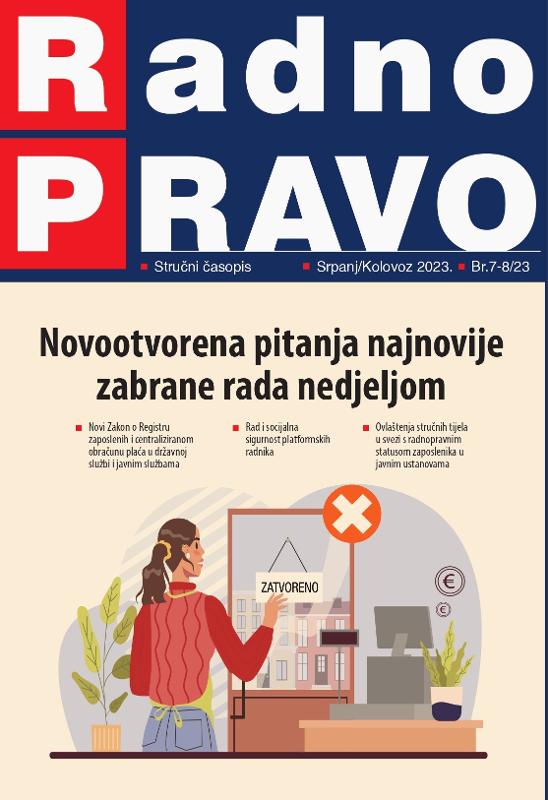 Radno
PRAVO

Stručni časopis
Srpanj/Kolovoz 2023.
Br.7-8/23

Novootvorena pitanja najnovije zabrane rada nedjeljom

Novi Zakon o Registru zaposlenih i centraliziranom obračunu plaća u državnoj službi i javnim službama

Rad i socijalna sigurnost platformskih radnika

Ovlaštenja stručnih tijela u svezi s radnopravnim statusom zaposlenika u javnim ustanovama

ZATVORENO

€

€